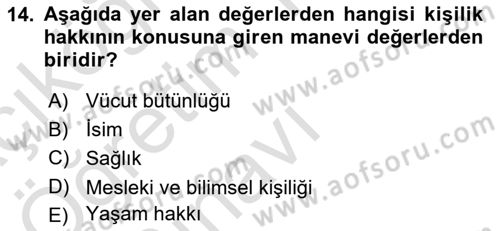 14. Aşağıda yer alan değerlerden hangisi kişilik hakkının konusuna giren manevi değerlerden biridir?

A) Vücut bütünlüğü
B) İsim
C) Sağlık
D) Mesleki ve bilimsel kişiliği
E) Yaşam hakkı

www.aofsoru.com
www.aofsoru.com
www.aofsoru.com
www.aofsoru.com